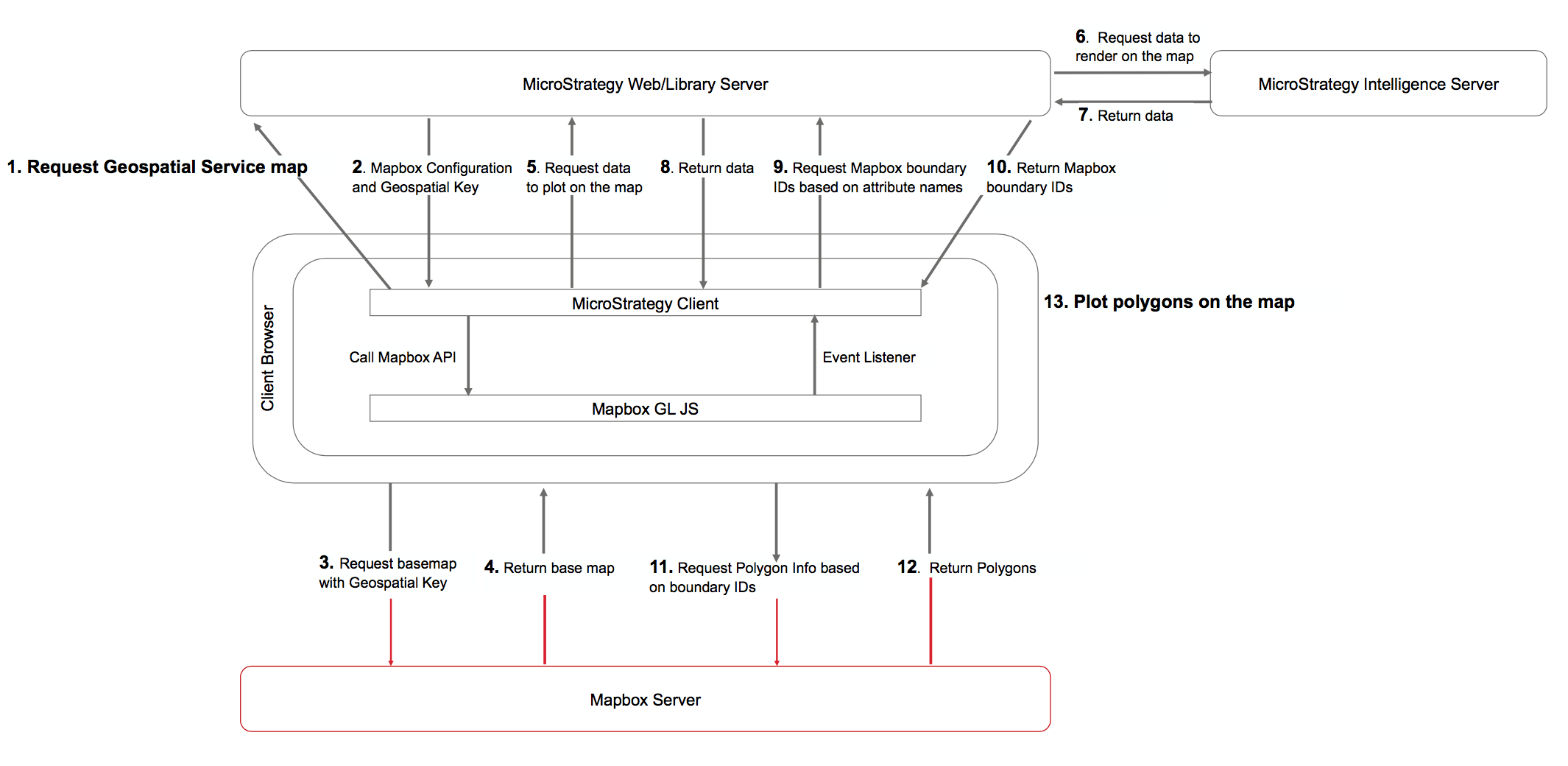 6. Request data to render on the map

MicroStrategy Web/Library Server

MicroStrategy Intelligence Server

7. Return data

1. Request Geospatial Service map

2. Mapbox Configuration and Geospatial Key

5. Request data to plot on the map

8. Return data

9. Request Mapbox boundary IDs based on attribute names

10. Return Mapbox boundary IDs

Client Browser

MicroStrategy Client

13. Plot polygons on the map

Call Mapbox API

Event Listener

Mapbox GL JS

3. Request basemap with Geospatial Key

4. Return base map

11. Request Polygon Info based on boundary IDs

12. Return Polygons

Mapbox Server